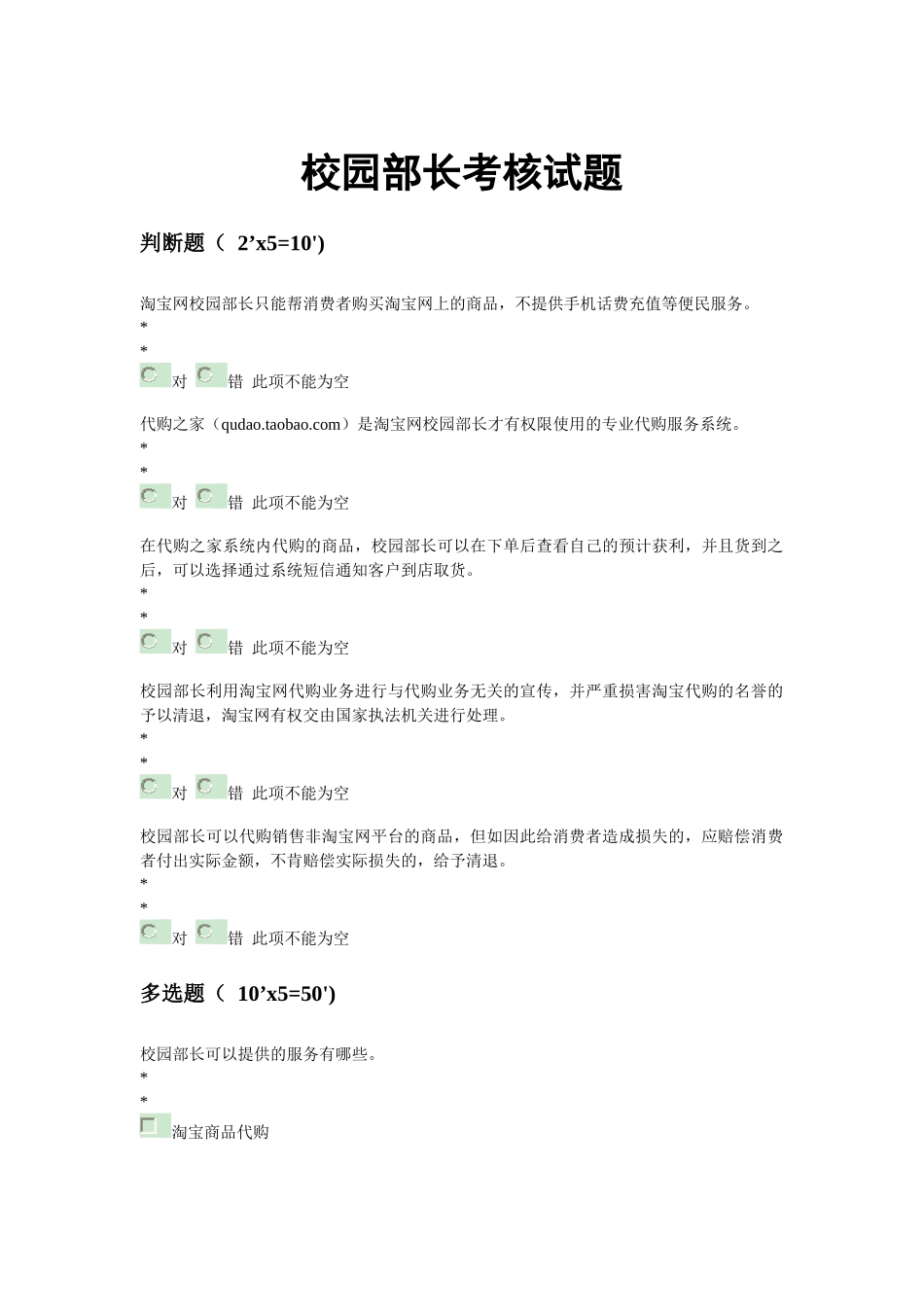 校园部长考核试题

判断题（ 2’x5=10')

淘宝网校园部长只能帮消费者购买淘宝网上的商品，不提供手机话费充值等便民服务。
*
*
对 错 此项不能为空

代购之家（qudao.taobao.com）是淘宝网校园部长才有权限使用的专业代购服务系统。
*
*
对 错 此项不能为空

在代购之家系统内代购的商品，校园部长可以在下单后查看自己的预计获利，并且货到之后，可以选择通过系统短信通知客户到店取货。
*
*
对 错 此项不能为空

校园部长利用淘宝网代购业务进行与代购业务无关的宣传，并严重损害淘宝代购的名誉的予以清退，淘宝网有权交由国家执法机关进行处理。
*
*
对 错 此项不能为空

校园部长可以代购销售非淘宝网平台的商品，但如因此给消费者造成损失的，应赔偿消费者付出实际金额，不肯赔偿实际损失的，给予清退。
*
*
对 错 此项不能为空

多选题（ 10’x5=50')

校园部长可以提供的服务有哪些。
*
*
淘宝商品代购